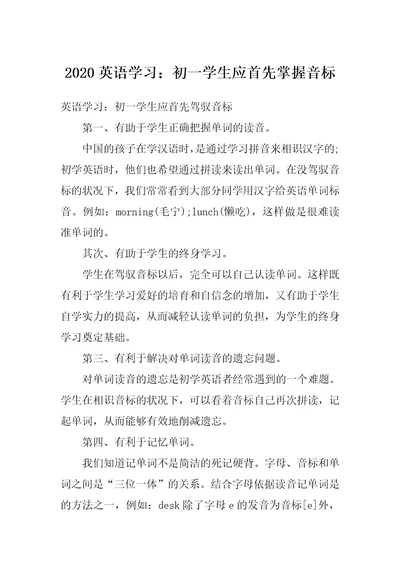 2020 英语学习：初一学生应首先掌握音标

英语学习：初一学生应首先驾驭音标

第一、有助于学生正确把握单词的读音。

中国的孩子在学汉语时，是通过学习拼音来相识汉字的；初学英语时，他们也希望通过拼读来读出单词。在没驾驭音标的状况下，我们常常看到大部分同学用汉字给英语单词标音。例如：morning(毛宁);lunch(懒吃)，这样做是很难读准单词的。

其次、有助于学生的终身学习。

学生在驾驭音标以后，完全可以自己认读单词。这样既有利于学生学习爱好的培育和自信念的增加，又有助于学生自学实力的提高，从而减轻认读单词的负担，为学生的终身学习奠定基础。

第三、有利于解决对单词读音的遗忘问题。

对单词读音的遗忘是初学英语者经常遇到的一个难题。学生在相识音标的状况下，可以看着音标自己再次拼读，记起单词，从而能够有效地削减遗忘。

第四、有利于记忆单词。

我们知道记单词不是简洁的死记硬背。字母、音标和单词之间是“三位一体”的关系。结合字母依据读音记单词是的方法之一，例如：desk 除了字母 e 的发音为音标[e]外，